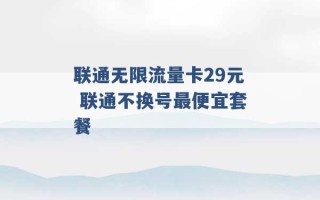 联通无限流量卡29元 联通不换号最便宜套餐